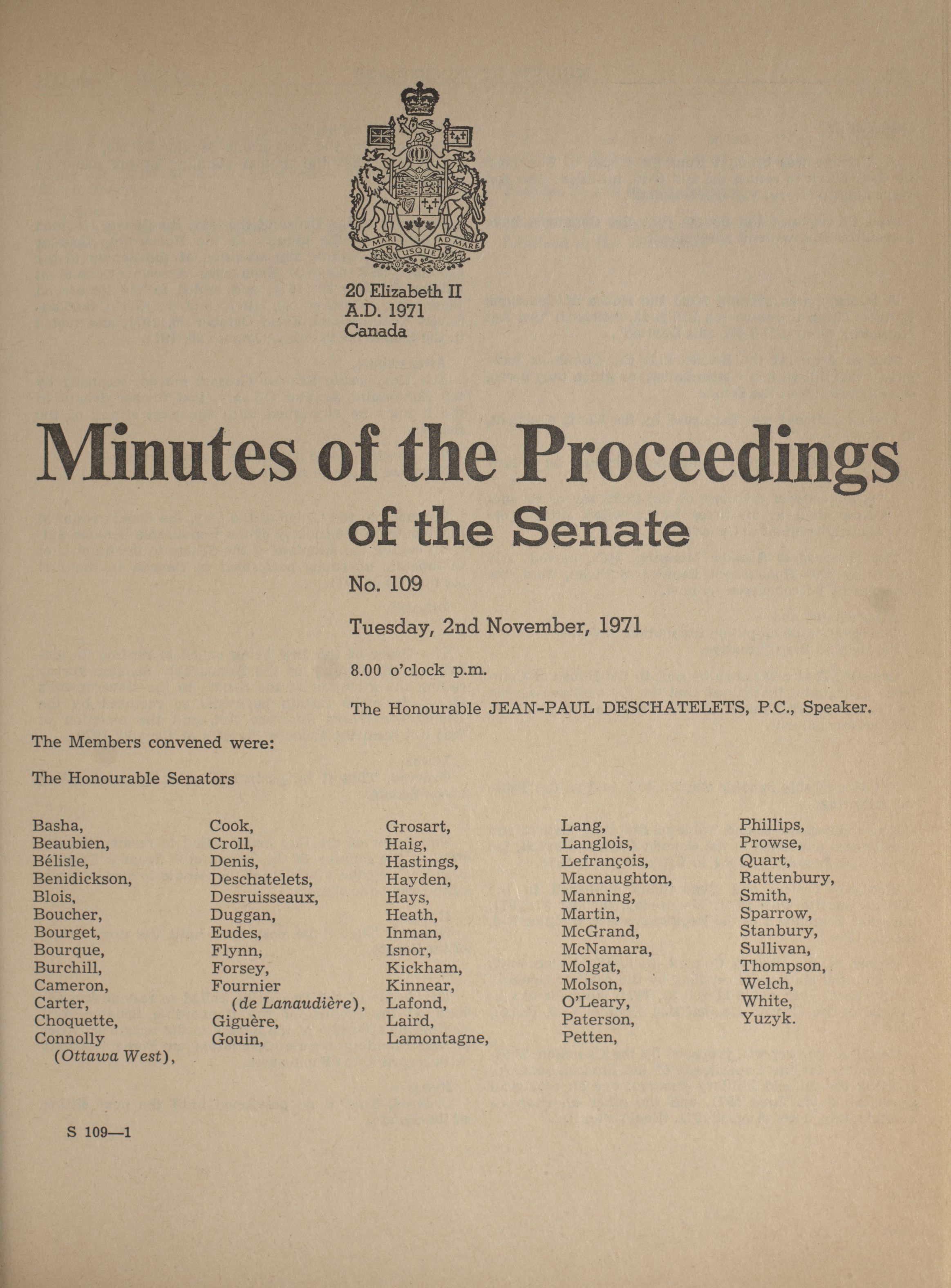 A MARI USQUE AD MARE

20 Elizabeth II
A.D. 1971
Canada

Minutes of the Proceedings
of the Senate

No. 109

Tuesday, 2nd November, 1971

8.00 o'clock p.m.

The Honourable JEAN-PAUL DESCHATELETS, P.C., Speaker.

The Members convened were:

The Honourable Senators

Basha,
Beaubien,
Bélisle,
Benidickson,
Blois,
Boucher,
Bourget,
Bourque,
Burchill,
Cameron,
Carter,
Choquette,
Connolly (Ottawa West),

Cook,
Croll,
Denis,
Deschatelets,
Desruisseaux,
Duggan,
Eudes,
Flynn,
Forsey,
Fournier (de Lanaudière),
Giguère,
Gouin,

Grosart,
Haig,
Hastings,
Hayden,
Hays,
Heath,
Inman,
Isnor,
Kickham,
Kinnear,
Lafond,
Laird,
Lamontagne,

Lang,
Langlois,
Lefrançois,
Macnaughton,
Manning,
Martin,
McGrand,
McNamara,
Molgat,
Molson,
O'Leary,
Paterson,
Petten,

Phillips,
Prowse,
Quart,
Rattenbury,
Smith,
Sparrow,
Stanbury,
Sullivan,
Thompson,
Welch,
White,
Yuzyk.

S 109—1